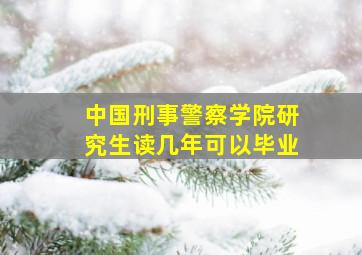 中国刑事警察学院研究生读几年可以毕业